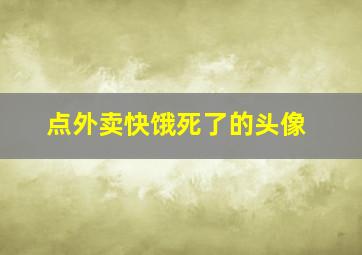 点外卖快饿死了的头像